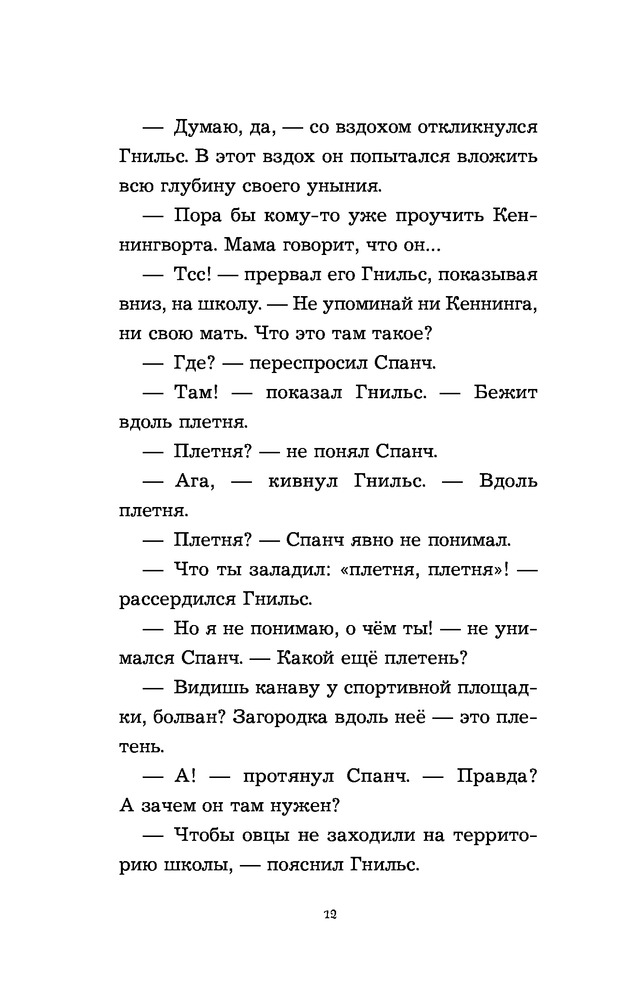 — Думаю, да, — со вздохом откликнулся Гнильс. В этот вздох он попытался вложить всю глубину своего уныния.

— Пора бы кому-то уже проучить Кеннингворта. Мама говорит, что он...

— Тсс! — прервал его Гнильс, показывая вниз, на школу. — Не упоминай ни Кеннинга, ни свою мать. Что это там такое?

— Где? — переспросил Спанч.

— Там! — показал Гнильс. — Бежит вдоль плетня.

— Плетня? — не понял Спанч.

— Ага, — кивнул Гнильс. — Вдоль плетня.

— Плетня? — Спанч явно не понимал.

— Что ты заладил: «плетня, плетня»! — рассердился Гнильс.

— Но я не понимаю, о чём ты! — не унимался Спанч. — Какой ещё плетень?

— Видишь канаву у спортивной площадки, болван? Загородка вдоль неё — это плетень.

— А! — протянул Спанч. — Правда? А зачем он там нужен?

— Чтобы овцы не заходили на территорию школы, — пояснил Гнильс.

12